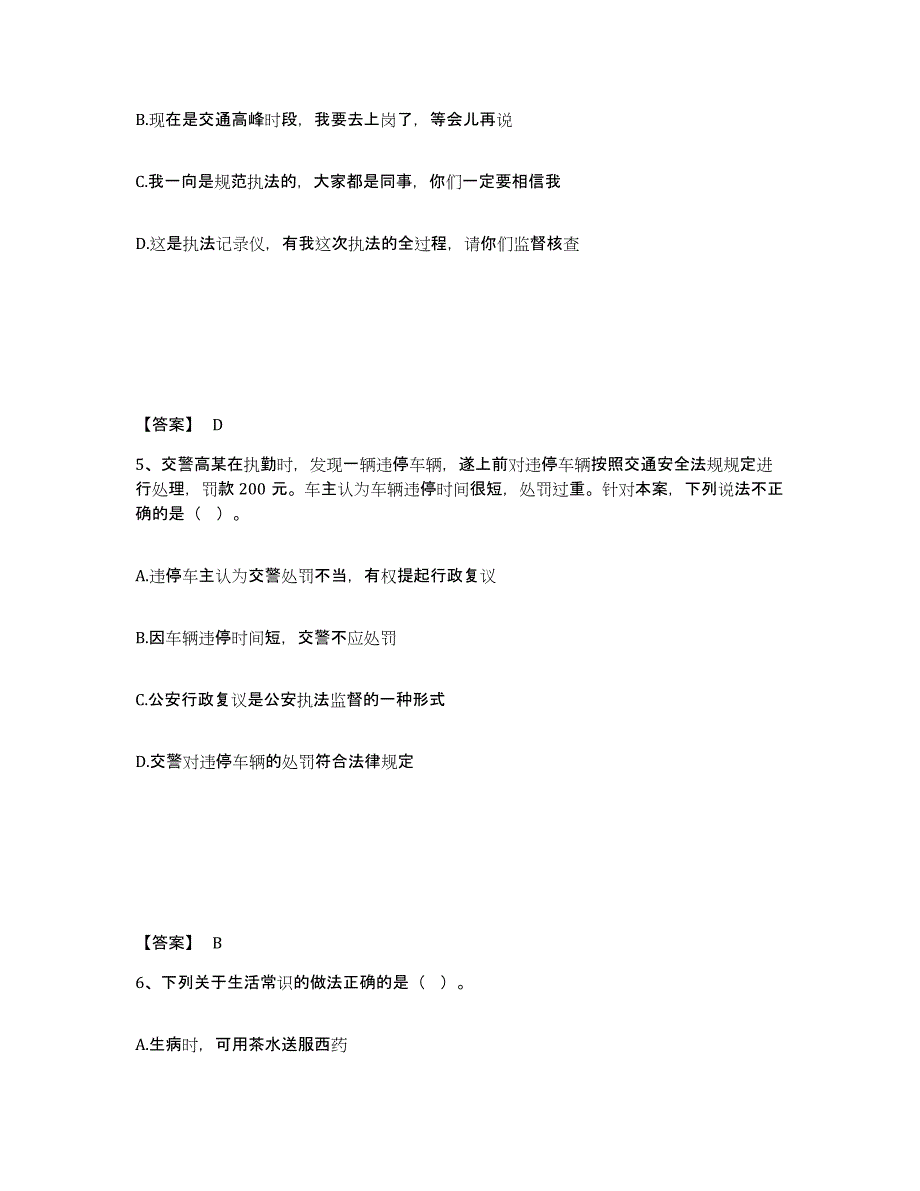 B.现在是交通高峰时段，我要去上岗了，等会儿再说

C.我一向是规范执法的，大家都是同事，你们一定要相信我

D.这是执法记录仪，有我这次执法的全过程，请你们监督核查

【答案】 D

5、交警高某在执勤时，发现一辆违停车辆，遂上前对违停车辆按照交通安全法规规定进行处理，罚款 200 元。车主认为车辆违停时间很短，处罚过重。针对本案，下列说法不正确的是（ ）。

A.违停车主认为交警处罚不当，有权提起行政复议

B.因车辆违停时间短，交警不应处罚

C.公安行政复议是公安执法监督的一种形式

D.交警对违停车辆的处罚符合法律规定

【答案】 B

6、下列关于生活常识的做法正确的是（ ）。

A.生病时，可用茶水送服西药